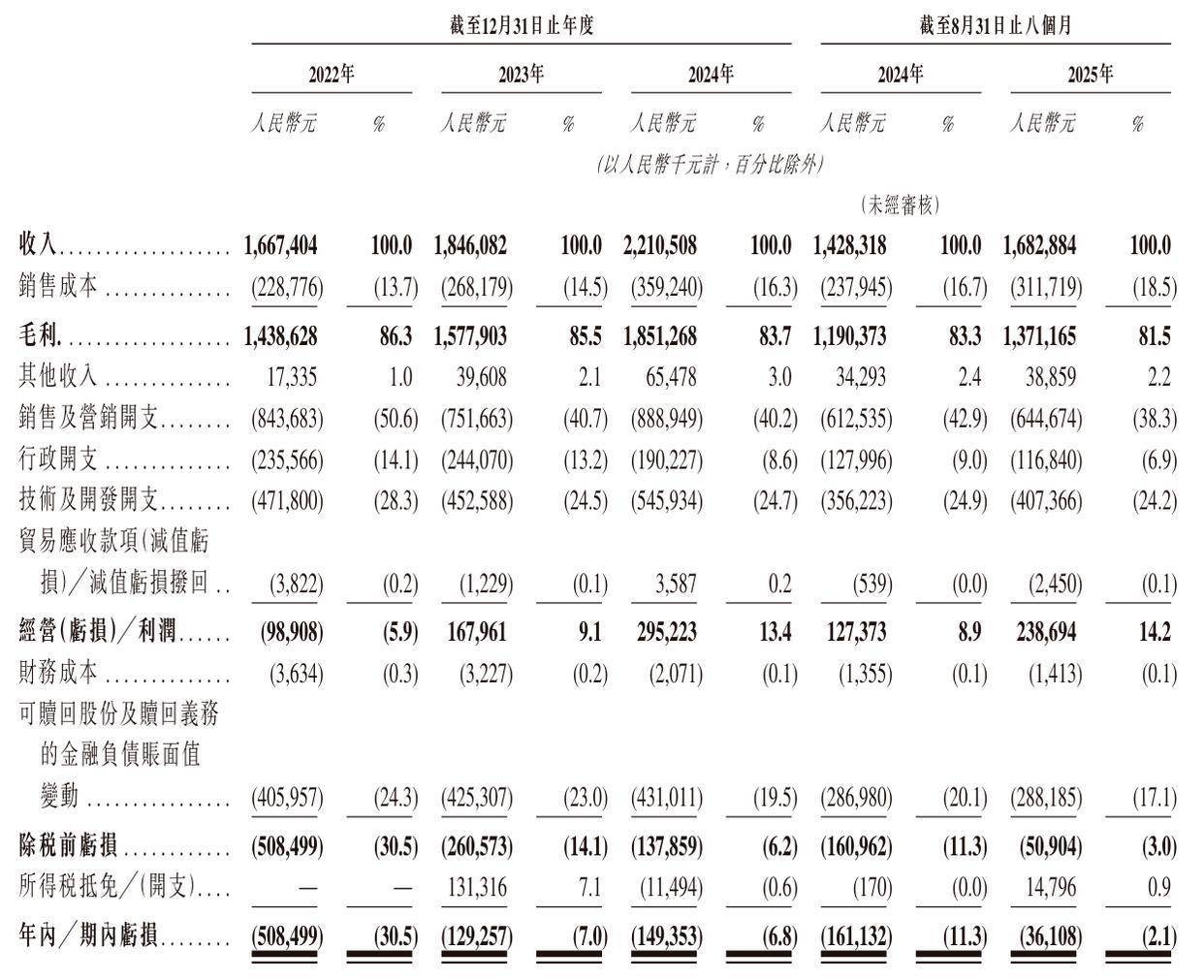 |  | 截至12月31日止年度 |  |  |  |  |  | 截至8月31日止八個月 |  |  |  |
|---|---|---|---|---|---|---|---|---|---|---|
|  | 2022年 |  | 2023年 |  | 2024年 |  | 2024年 |  | 2025年 |  |
|  | 人民幣元 | % | 人民幣元 | % | 人民幣元 | % | 人民幣元 | % | 人民幣元 | % |
|  | (以人民幣千元計，百分比除外) |  |  |  |  |  |  |  |  |  |
|  |  |  |  |  |  |  | (未經審核) |  |  |  |
| 收入 | 1,667,404 | 100.0 | 1,846,082 | 100.0 | 2,210,508 | 100.0 | 1,428,318 | 100.0 | 1,682,884 | 100.0 |
| 銷售成本 | (228,776) | (13.7) | (268,179) | (14.5) | (359,240) | (16.3) | (237,945) | (16.7) | (311,719) | (18.5) |
| 毛利 | 1,438,628 | 86.3 | 1,577,903 | 85.5 | 1,851,268 | 83.7 | 1,190,373 | 83.3 | 1,371,165 | 81.5 |
| 其他收入 | 17,335 | 1.0 | 39,608 | 2.1 | 65,478 | 3.0 | 34,293 | 2.4 | 38,859 | 2.2 |
| 銷售及營銷開支 | (843,683) | (50.6) | (751,663) | (40.7) | (888,949) | (40.2) | (612,535) | (42.9) | (644,674) | (38.3) |
| 行政開支 | (235,566) | (14.1) | (244,070) | (13.2) | (190,227) | (8.6) | (127,996) | (9.0) | (116,840) | (6.9) |
| 技術及開發開支 | (471,800) | (28.3) | (452,588) | (24.5) | (545,934) | (24.7) | (356,223) | (24.9) | (407,366) | (24.2) |
| 貿易應收款項(減值虧損)／減值虧損撥回 | (3,822) | (0.2) | (1,229) | (0.1) | 3,587 | 0.2 | (539) | (0.0) | (2,450) | (0.1) |
| 經營(虧損)／利潤 | (98,908) | (5.9) | 167,961 | 9.1 | 295,223 | 13.4 | 127,373 | 8.9 | 238,694 | 14.2 |
| 財務成本 | (3,634) | (0.3) | (3,227) | (0.2) | (2,071) | (0.1) | (1,355) | (0.1) | (1,413) | (0.1) |
| 可贖回股份及贖回義務的金融負債賬面值變動 | (405,957) | (24.3) | (425,307) | (23.0) | (431,011) | (19.5) | (286,980) | (20.1) | (288,185) | (17.1) |
| 除稅前虧損 | (508,499) | (30.5) | (260,573) | (14.1) | (137,859) | (6.2) | (160,962) | (11.3) | (50,904) | (3.0) |
| 所得稅抵免／(開支) | — | — | 131,316 | 7.1 | (11,494) | (0.6) | (170) | (0.0) | 14,796 | 0.9 |
| 年內／期內虧損 | (508,499) | (30.5) | (129,257) | (7.0) | (149,353) | (6.8) | (161,132) | (11.3) | (36,108) | (2.1) |